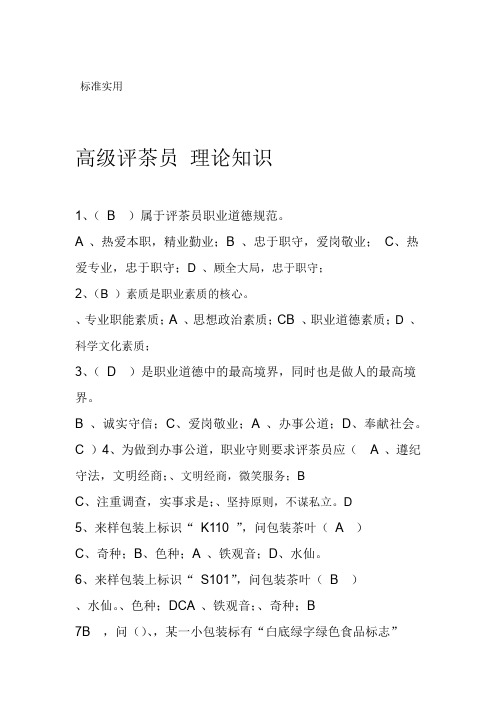 标准实用

高级评茶员 理论知识

1、（ B ）属于评茶员职业道德规范。

A 、热爱本职，精业勤业；B 、忠于职守，爱岗敬业； C、热爱专业，忠于职守；D 、顾全大局，忠于职守；

2、（B ）素质是职业素质的核心。

、专业职能素质；A 、思想政治素质；CB 、职业道德素质；D 、科学文化素质；

3、（ D ）是职业道德中的最高境界，同时也是做人的最高境界。

B 、诚实守信；C、爱岗敬业；A 、办事公道；D、奉献社会。

C ）4、为做到办事公道，职业守则要求评茶员应（ A 、遵纪守法，文明经商；、文明经商，微笑服务；B

C、注重调查，实事求是；、坚持原则，不谋私立。D

5、来样包装上标识“ K110 ”，问包装茶叶（ A ）

C、奇种；B、色种；A 、铁观音；D、水仙。

6、来样包装上标识“ S101”，问包装茶叶（ B ）

、水仙。、色种；DCA 、铁观音；、奇种；B

7B ，问（）、，某一小包装标有“白底绿字绿色食品标志”